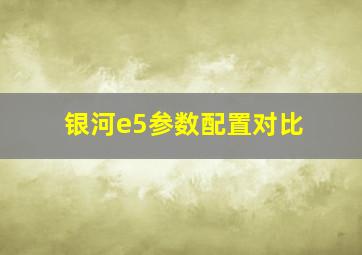 银河e5参数配置对比